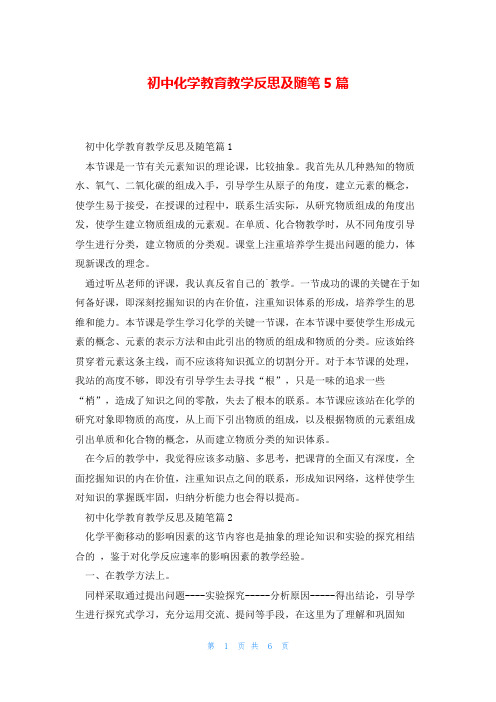 初中化学教育教学反思及随笔 5 篇

初中化学教育教学反思及随笔篇 1

本节课是一节有关元素知识的理论课，比较抽象。我首先从几种熟知的物质水、氧气、二氧化碳的组成入手，引导学生从原子的角度，建立元素的概念，使学生易于接受，在授课的过程中，联系生活实际，从研究物质组成的角度出发，使学生建立物质组成的元素观。在单质、化合物教学时，从不同角度引导学生进行分类，建立物质的分类观。课堂上注重培养学生提出问题的能力，体现新课改的理念。

通过听丛老师的评课，我认真反省自己的`教学。一节成功的课的关键在于如何备好课，即深刻挖掘知识的内在价值，注重知识体系的形成，培养学生的思维和能力。本节课是学生学习化学的关键一节课，在本节课中要使学生形成元素的概念、元素的表示方法和由此引出的物质的组成和物质的分类。应该始终贯穿着元素这条主线，而不应该将知识孤立的切割分开。对于本节课的处理，我站的高度不够，即没有引导学生去寻找“根”，只是一味的追求一些“梢”，造成了知识之间的零散，失去了根本的联系。本节课应该站在化学的研究对象即物质的高度，从上而下引出物质的组成，以及根据物质的元素组成引出单质和化合物的概念，从而建立物质分类的知识体系。

在今后的教学中，我觉得应该多动脑、多思考，把课背的全面又有深度，全面挖掘知识的内在价值，注重知识点之间的联系，形成知识网络，这样使学生对知识的掌握既牢固，归纳分析能力也会得以提高。

初中化学教育教学反思及随笔篇 2

化学平衡移动的影响因素的这节内容也是抽象的理论知识和实验的探究相结合的 ，鉴于对化学反应速率的影响因素的教学经验。

一、在教学方法上。

同样采取通过提出问题----实验探究-----分析原因-----得出结论，引导学生进行探究式学习，充分运用交流、提问等手段，在这里为了理解和巩固知

第 1 页 共 6 页